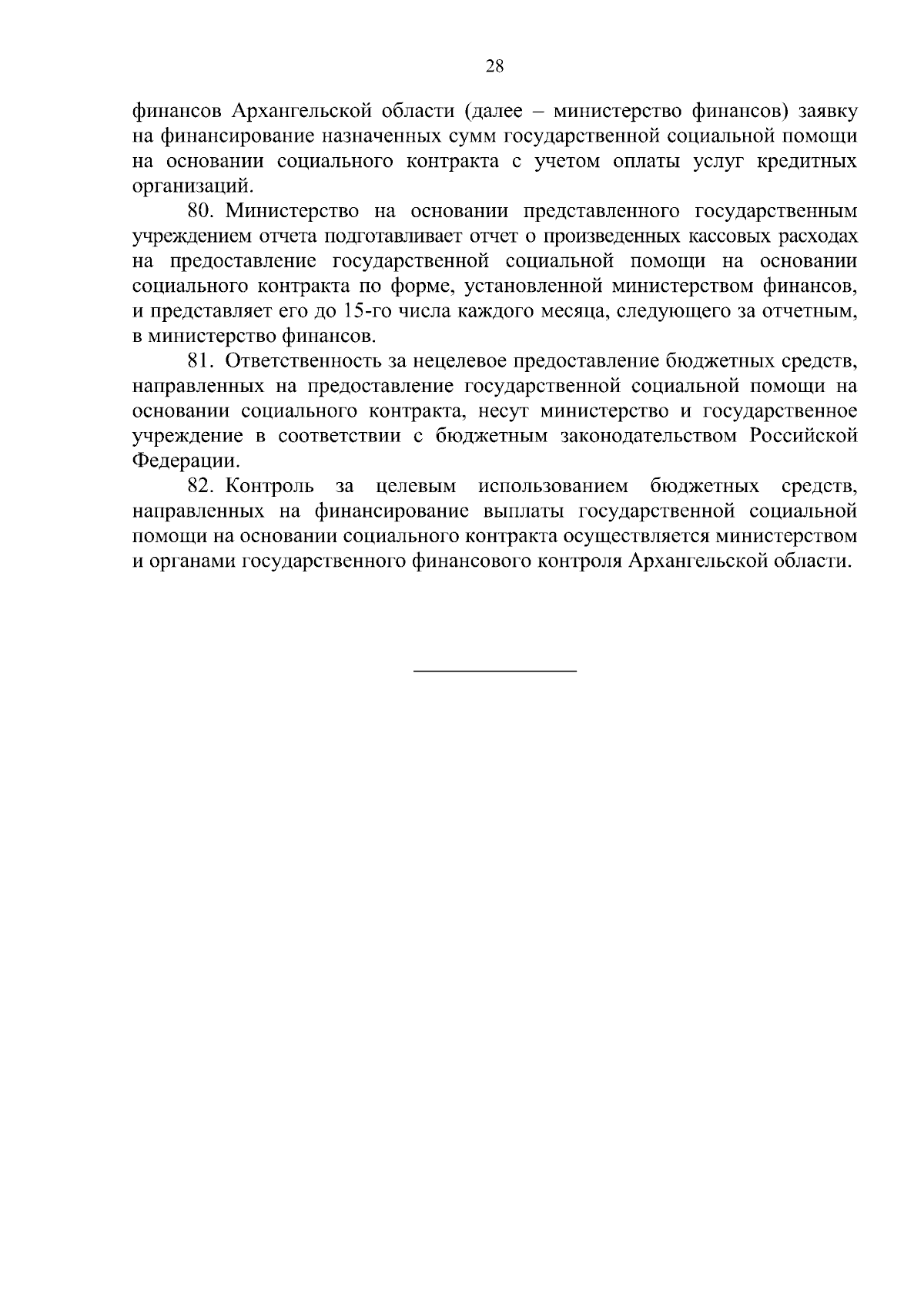 28

финансов Архангельской области (далее – министерство финансов) заявку на финансирование назначенных сумм государственной социальной помощи на основании социального контракта с учетом оплаты услуг кредитных организаций.

80. Министерство на основании представленного государственным учреждением отчета подготавливает отчет о произведенных кассовых расходах на предоставление государственной социальной помощи на основании социального контракта по форме, установленной министерством финансов, и представляет его до 15-го числа каждого месяца, следующего за отчетным, в министерство финансов.

81. Ответственность за нецелевое предоставление бюджетных средств, направленных на предоставление государственной социальной помощи на основании социального контракта, несут министерство и государственное учреждение в соответствии с бюджетным законодательством Российской Федерации.

82. Контроль за целевым использованием бюджетных средств, направленных на финансирование выплаты государственной социальной помощи на основании социального контракта осуществляется министерством и органами государственного финансового контроля Архангельской области.